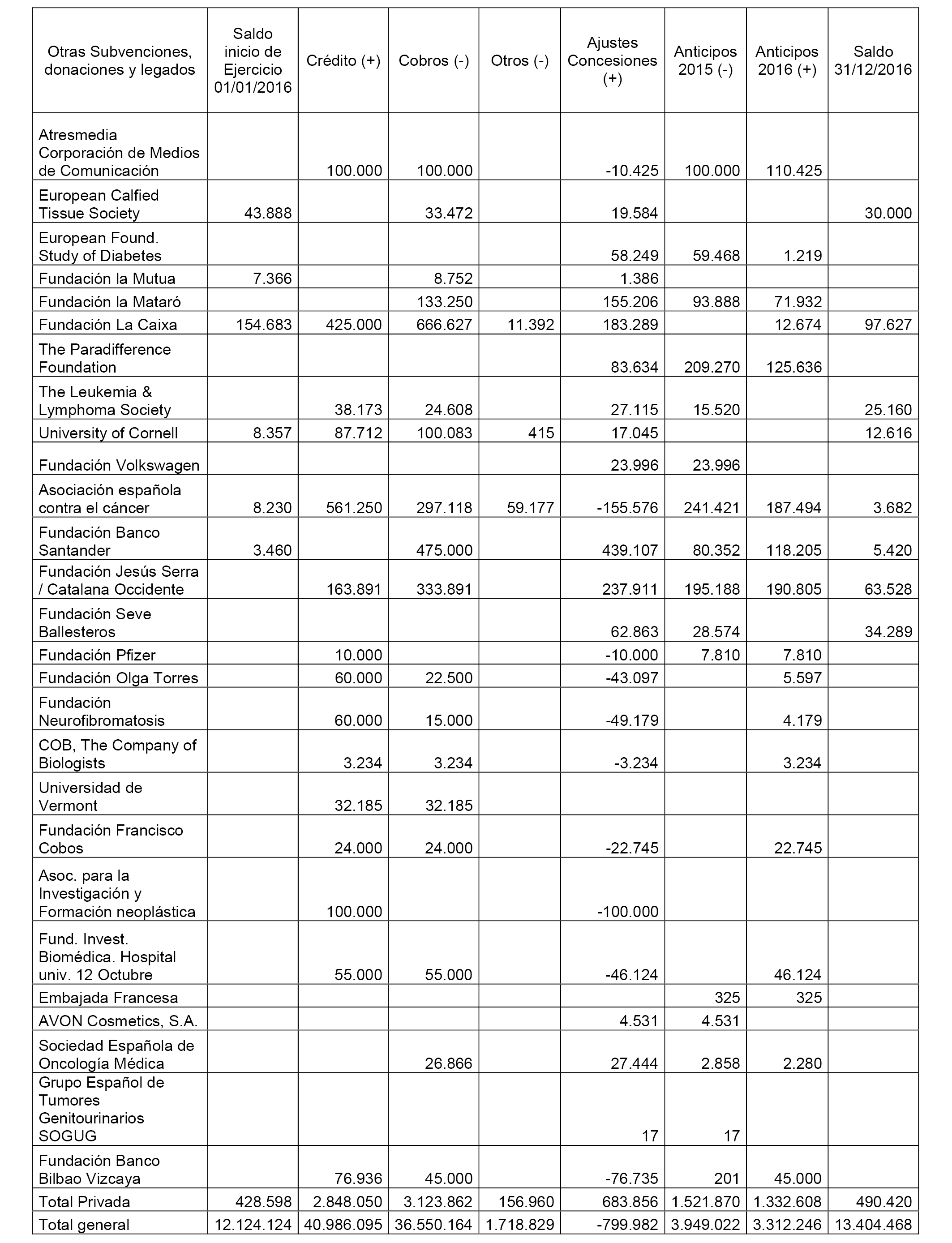 | Otras Subvenciones, donaciones y legados | Saldo inicio de Ejercicio 01/01/2016 | Crédito (+) | Cobros (-) | Otros (-) | Ajustes Concesiones (+) | Anticipos 2015 (-) | Anticipos 2016 (+) | Saldo 31/12/2016 |
|---|---|---|---|---|---|---|---|---|
| Atresmedia Corporación de Medios de Comunicación | | 100.000 | 100.000 | | -10.425 | 100.000 | 110.425 | |
| European Calfied Tissue Society | 43.888 | | 33.472 | | 19.584 | | | 30.000 |
| European Found. Study of Diabetes | | | | | 58.249 | 59.468 | 1.219 | |
| Fundación la Mutua | 7.366 | | 8.752 | | 1.386 | | | |
| Fundación la Mataró | | | 133.250 | | 155.206 | 93.888 | 71.932 | |
| Fundación La Caixa | 154.683 | 425.000 | 666.627 | 11.392 | 183.289 | | 12.674 | 97.627 |
| The Paradifference Foundation | | | | | 83.634 | 209.270 | 125.636 | |
| The Leukemia & Lymphoma Society | | 38.173 | 24.608 | | 27.115 | 15.520 | | 25.160 |
| University of Cornell | 8.357 | 87.712 | 100.083 | 415 | 17.045 | | | 12.616 |
| Fundación Volkswagen | | | | | 23.996 | 23.996 | | |
| Asociación española contra el cáncer | 8.230 | 561.250 | 297.118 | 59.177 | -155.576 | 241.421 | 187.494 | 3.682 |
| Fundación Banco Santander | 3.460 | | 475.000 | | 439.107 | 80.352 | 118.205 | 5.420 |
| Fundación Jesús Serra / Catalana Occidente | | 163.891 | 333.891 | | 237.911 | 195.188 | 190.805 | 63.528 |
| Fundación Seve Ballesteros | | | | | 62.863 | 28.574 | | 34.289 |
| Fundación Pfizer | | 10.000 | | | -10.000 | 7.810 | 7.810 | |
| Fundación Olga Torres | | 60.000 | 22.500 | | -43.097 | | 5.597 | |
| Fundación Neurofibromatosis | | 60.000 | 15.000 | | -49.179 | | 4.179 | |
| COB, The Company of Biologists | | 3.234 | 3.234 | | -3.234 | | 3.234 | |
| Universidad de Vermont | | 32.185 | 32.185 | | | | | |
| Fundación Francisco Cobos | | 24.000 | 24.000 | | -22.745 | | 22.745 | |
| Asoc. para la Investigación y Formación neoplástica | | 100.000 | | | -100.000 | | | |
| Fund. Invest. Biomédica. Hospital univ. 12 Octubre | | 55.000 | 55.000 | | -46.124 | | 46.124 | |
| Embajada Francesa | | | | | | 325 | 325 | |
| AVON Cosmetics, S.A. | | | | | 4.531 | 4.531 | | |
| Sociedad Española de Oncología Médica | | | 26.866 | | 27.444 | 2.858 | 2.280 | |
| Grupo Español de Tumores Genitourinarios SOGUG | | | | | 17 | 17 | | |
| Fundación Banco Bilbao Vizcaya | | 76.936 | 45.000 | | -76.735 | 201 | 45.000 | |
| Total Privada | 428.598 | 2.848.050 | 3.123.862 | 156.960 | 683.856 | 1.521.870 | 1.332.608 | 490.420 |
| Total general | 12.124.124 | 40.986.095 | 36.550.164 | 1.718.829 | -799.982 | 3.949.022 | 3.312.246 | 13.404.468 |